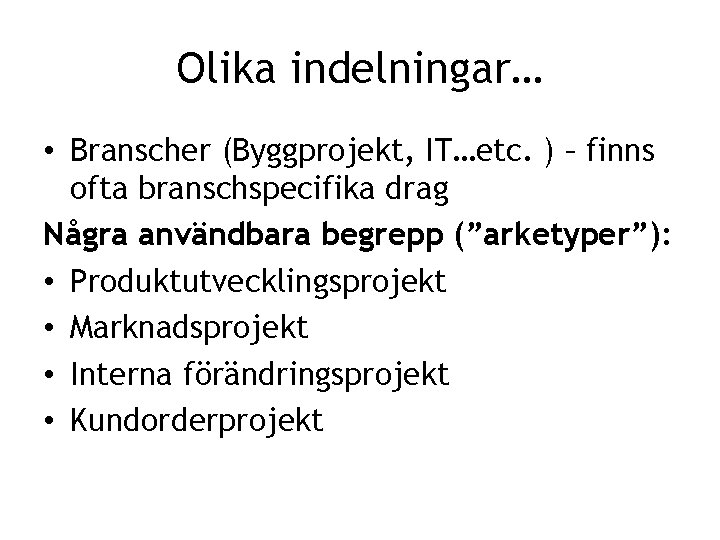 Olika indelningar…

• Branscher (Byggprojekt, IT…etc. ) – finns ofta branschspecifika drag

Några användbara begrepp (”arketyper”):

• Produktutvecklingsprojekt
• Marknadsprojekt
• Interna förändringsprojekt
• Kundorderprojekt